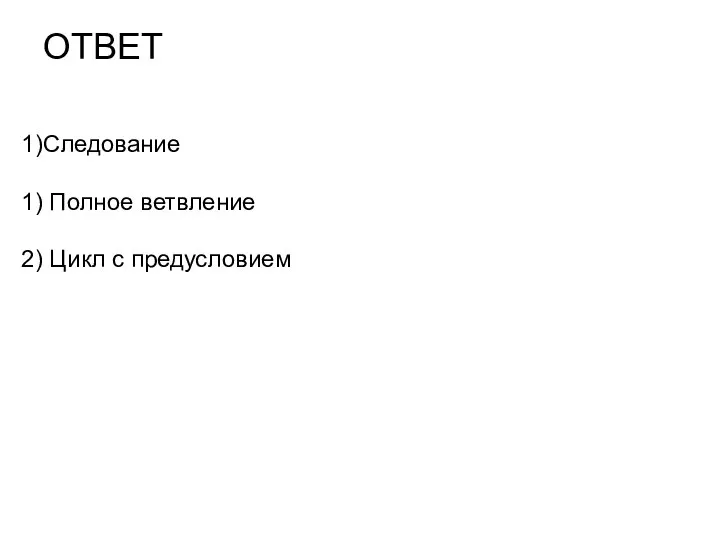 ОТВЕТ

1)Следование

1) Полное ветвление

2) Цикл с предусловием